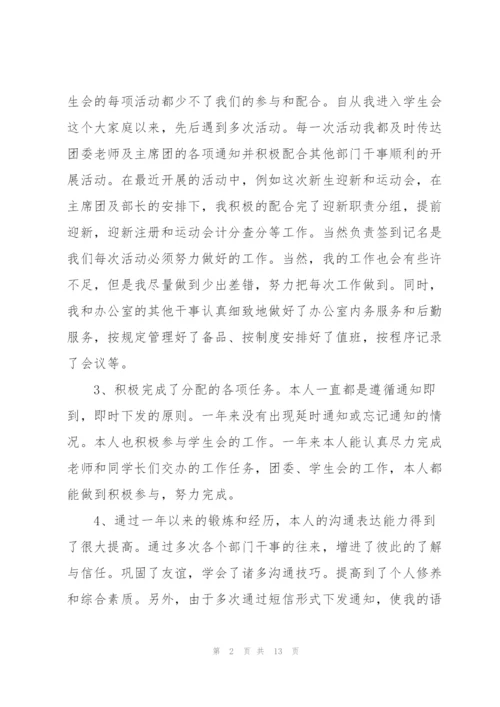 生会的每项活动都少不了我们的参与和配合。自从我进入学生会这个大家庭以来，先后遇到多次活动。每一次活动我都及时传达团委老师及主席团的各项通知并积极配合其他部门干事顺利的开展活动。在最近开展的活动中，例如这次新生迎新和运动会，在主席团及部长的安排下，我积极的配合完了迎新职责分组，提前迎新，迎新注册和运动会计分查分等工作。当然负责签到记名是我们每次活动必须努力做好的工作。当然，我的工作也会有些许不足，但是我尽量做到少出差错，努力把每次工作做到。同时，我和办公室的其他干事认真细致地做好了办公室内务服务和后勤服务，按规定管理好了备品、按制度安排好了值班，按程序记录了会议等。

3、积极完成了分配的各项任务。本人一直都是遵循通知即到，即时下发的原则。一年来没有出现延时通知或忘记通知的情况。本人也积极参与学生会的工作。一年来本人能认真尽力完成老师和同学长们交办的工作任务，团委、学生会的工作，本人都能做到积极参与，努力完成。

4、通过一年以来的锻炼和经历，本人的沟通表达能力得到了很大提高。通过多次各个部门干事的往来，增进了彼此的了解与信任。巩固了友谊，学会了诸多沟通技巧。提高到了个人修养和综合素质。另外，由于多次通过短信形式下发通知，使我的语

第 2 页 共 13 页